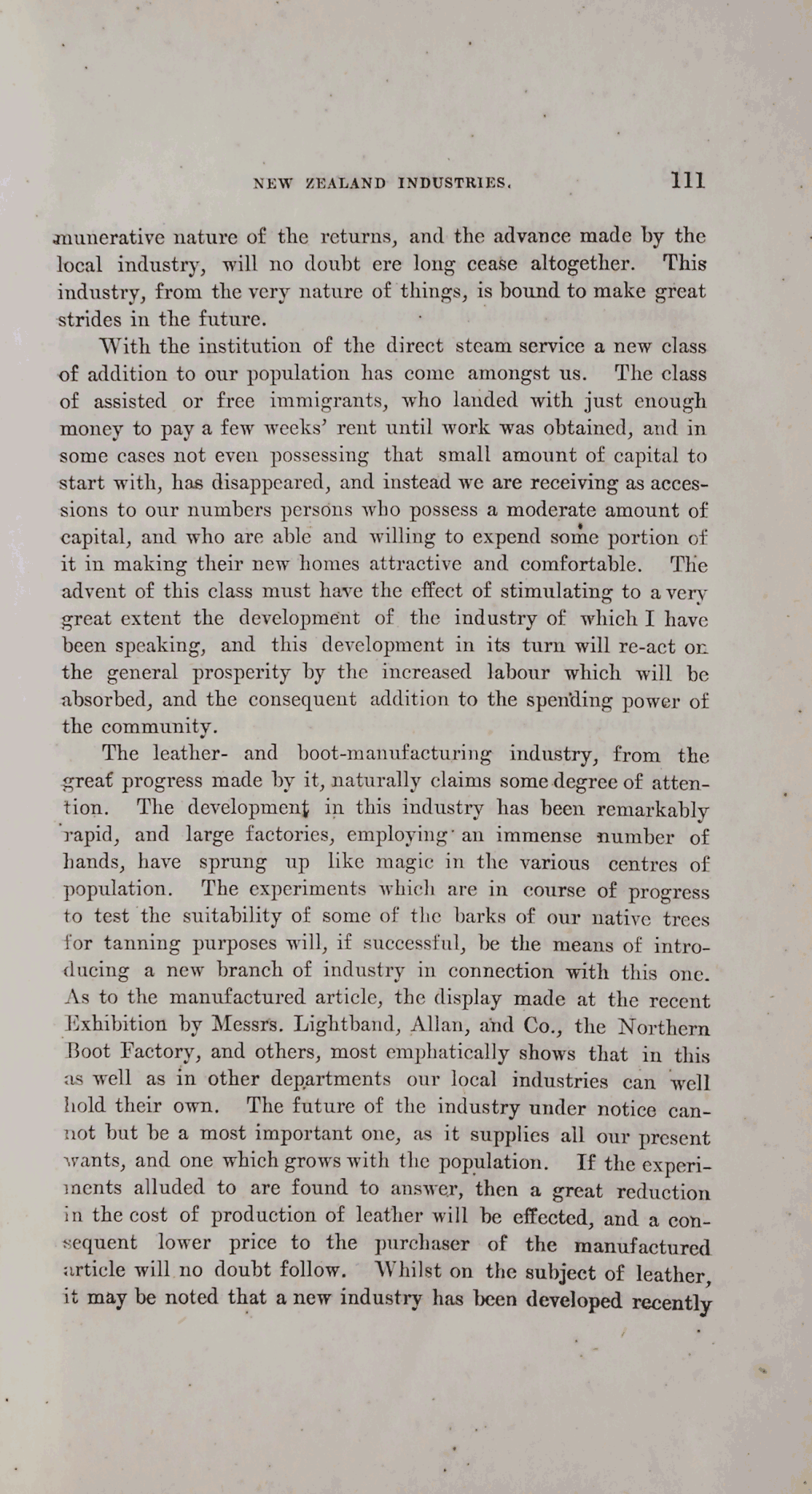 NEW ZEALAND INDUSTRIES. 111

munerative nature of the returns, and the advance made by the local industry, will no doubt ere long cease altogether. This industry, from the very nature of things, is bound to make great strides in the future.

With the institution of the direct steam service a new class of addition to our population has come amongst us. The class of assisted or free immigrants, who landed with just enough money to pay a few weeks' rent until work was obtained, and in some cases not even possessing that small amount of capital to start with, has disappeared, and instead we are receiving as accessions to our numbers persons who possess a moderate amount of capital, and who are able and willing to expend some portion of it in making their new homes attractive and comfortable. The advent of this class must have the effect of stimulating to a very great extent the development of the industry of which I have been speaking, and this development in its turn will re-act on the general prosperity by the increased labour which will be absorbed, and the consequent addition to the spending power of the community.

The leather- and boot-manufacturing industry, from the great progress made by it, naturally claims some degree of attention. The development in this industry has been remarkably rapid, and large factories, employing an immense number of hands, have sprung up like magic in the various centres of population. The experiments which are in course of progress to test the suitability of some of the barks of our native trees for tanning purposes will, if successful, be the means of introducing a new branch of industry in connection with this one. As to the manufactured article, the display made at the recent Exhibition by Messrs. Lightband, Allan, and Co., the Northern Boot Factory, and others, most emphatically shows that in this as well as in other departments our local industries can well hold their own. The future of the industry under notice cannot but be a most important one, as it supplies all our present wants, and one which grows with the population. If the experiments alluded to are found to answer, then a great reduction in the cost of production of leather will be effected, and a consequent lower price to the purchaser of the manufactured article will no doubt follow. Whilst on the subject of leather, it may be noted that a new industry has been developed recently